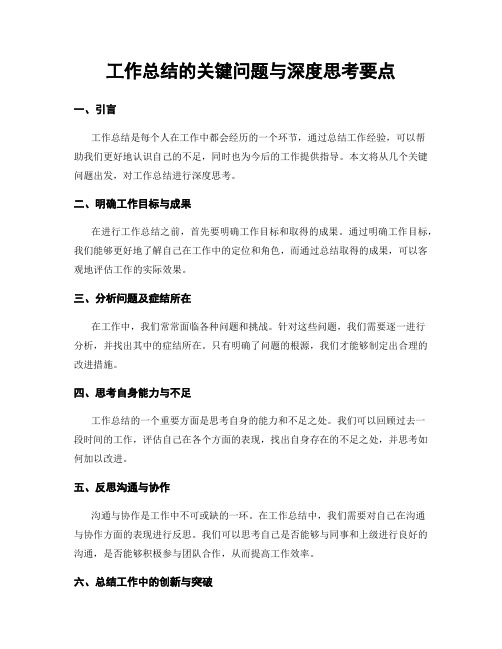 工作总结的关键问题与深度思考要点

一、引言

工作总结是每个人在工作中都会经历的一个环节，通过总结工作经验，可以帮助我们更好地认识自己的不足，同时也为今后的工作提供指导。本文将从几个关键问题出发，对工作总结进行深度思考。

二、明确工作目标与成果

在进行工作总结之前，首先要明确工作目标和取得的成果。通过明确工作目标，我们能够更好地了解自己在工作中的定位和角色，而通过总结取得的成果，可以客观地评估工作的实际效果。

三、分析问题及症结所在

在工作中，我们常常面临各种问题和挑战。针对这些问题，我们需要逐一进行分析，并找出其中的症结所在。只有明确了问题的根源，我们才能够制定出合理的改进措施。

四、思考自身能力与不足

工作总结的一个重要方面是思考自身的能力和不足之处。我们可以回顾过去一段时间的工作，评估自己在各个方面的表现，找出自身存在的不足之处，并思考如何加以改进。

五、反思沟通与协作

沟通与协作是工作中不可或缺的一环。在工作总结中，我们需要对自己在沟通与协作方面的表现进行反思。我们可以思考自己是否能够与同事和上级进行良好的沟通，是否能够积极参与团队合作，从而提高工作效率。

六、总结工作中的创新与突破